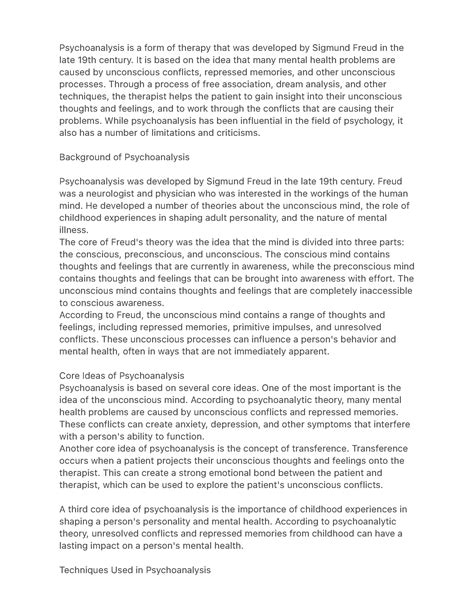 Psychoanalysis is a form of therapy that was developed by Sigmund Freud in the late 19th century. It is based on the idea that many mental health problems are caused by unconscious conflicts, repressed memories, and other unconscious processes. Through a process of free association, dream analysis, and other techniques, the therapist helps the patient to gain insight into their unconscious thoughts and feelings, and to work through the conflicts that are causing their problems. While psychoanalysis has been influential in the field of psychology, it also has a number of limitations and criticisms.

Background of Psychoanalysis

Psychoanalysis was developed by Sigmund Freud in the late 19th century. Freud was a neurologist and physician who was interested in the workings of the human mind. He developed a number of theories about the unconscious mind, the role of childhood experiences in shaping adult personality, and the nature of mental illness.
The core of Freud's theory was the idea that the mind is divided into three parts: the conscious, preconscious, and unconscious. The conscious mind contains thoughts and feelings that are currently in awareness, while the preconscious mind contains thoughts and feelings that can be brought into awareness with effort. The unconscious mind contains thoughts and feelings that are completely inaccessible to conscious awareness.
According to Freud, the unconscious mind contains a range of thoughts and feelings, including repressed memories, primitive impulses, and unresolved conflicts. These unconscious processes can influence a person's behavior and mental health, often in ways that are not immediately apparent.

Core Ideas of Psychoanalysis
Psychoanalysis is based on several core ideas. One of the most important is the idea of the unconscious mind. According to psychoanalytic theory, many mental health problems are caused by unconscious conflicts and repressed memories. These conflicts can create anxiety, depression, and other symptoms that interfere with a person's ability to function.
Another core idea of psychoanalysis is the concept of transference. Transference occurs when a patient projects their unconscious thoughts and feelings onto the therapist. This can create a strong emotional bond between the patient and therapist, which can be used to explore the patient's unconscious conflicts.

A third core idea of psychoanalysis is the importance of childhood experiences in shaping a person's personality and mental health. According to psychoanalytic theory, unresolved conflicts and repressed memories from childhood can have a lasting impact on a person's mental health.

Techniques Used in Psychoanalysis